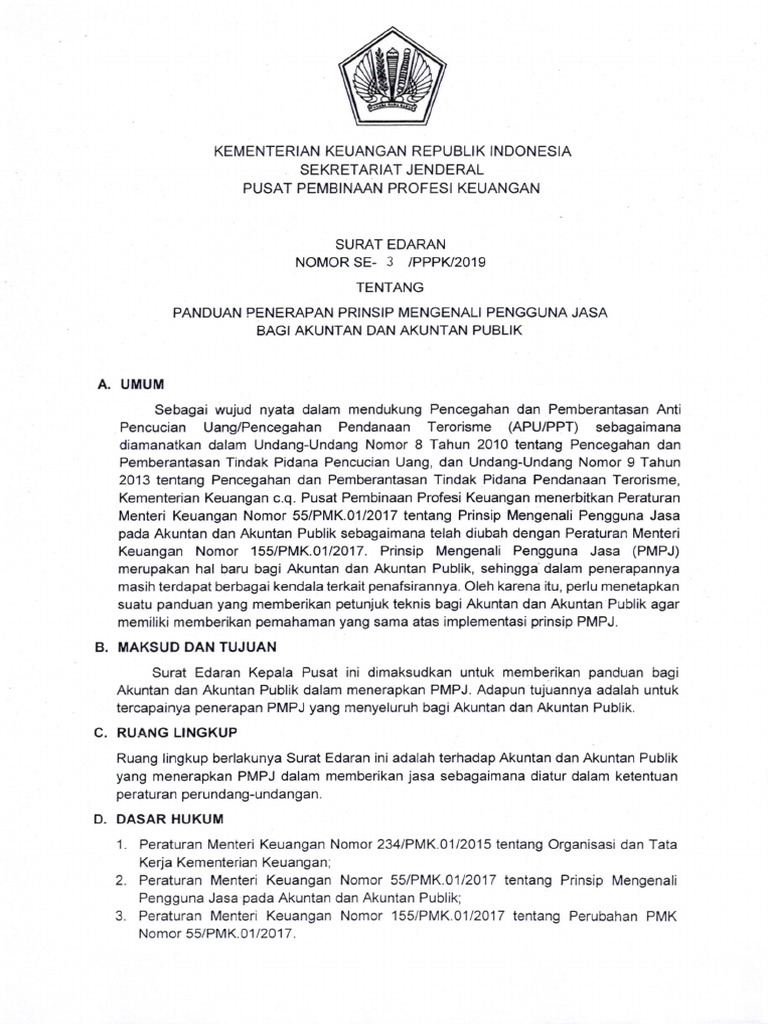 KEMENTERIAN KEUANGAN REPUBLIK INDONESIA
SEKRETARIAT JENDERAL
PUSAT PEMBINAAN PROFESI KEUANGAN

SURAT EDARAN
NOMOR SE- 3 /PPPK/2019

TENTANG

PANDUAN PENERAPAN PRINSIP MENGENALI PENGGUNA JASA
BAGI AKUNTAN DAN AKUNTAN PUBLIK

A. UMUM

Sebagai wujud nyata dalam mendukung Pencegahan dan Pemberantasan Anti Pencucian Uang/Pencegahan Pendanaan Terorisme (APU/PPT) sebagaimana diamanatkan dalam Undang-Undang Nomor 8 Tahun 2010 tentang Pencegahan dan Pemberantasan Tindak Pidana Pencucian Uang, dan Undang-Undang Nomor 9 Tahun 2013 tentang Pencegahan dan Pemberantasan Tindak Pidana Pendanaan Terorisme, Kementerian Keuangan c.q. Pusat Pembinaan Profesi Keuangan menerbitkan Peraturan Menteri Keuangan Nomor 55/PMK.01/2017 tentang Prinsip Mengenali Pengguna Jasa pada Akuntan dan Akuntan Publik sebagaimana telah diubah dengan Peraturan Menteri Keuangan Nomor 155/PMK.01/2017. Prinsip Mengenali Pengguna Jasa (PMPJ) merupakan hal baru bagi Akuntan dan Akuntan Publik, sehingga dalam penerapannya masih terdapat berbagai kendala terkait penafsirannya. Oleh karena itu, perlu menetapkan suatu panduan yang memberikan petunjuk teknis bagi Akuntan dan Akuntan Publik agar memiliki memberikan pemahaman yang sama atas implementasi prinsip PMPJ.

B. MAKSUD DAN TUJUAN

Surat Edaran Kepala Pusat ini dimaksudkan untuk memberikan panduan bagi Akuntan dan Akuntan Publik dalam menerapkan PMPJ. Adapun tujuannya adalah untuk tercapainya penerapan PMPJ yang menyeluruh bagi Akuntan dan Akuntan Publik.

C. RUANG LINGKUP

Ruang lingkup berlakunya Surat Edaran ini adalah terhadap Akuntan dan Akuntan Publik yang menerapkan PMPJ dalam memberikan jasa sebagaimana diatur dalam ketentuan peraturan perundang-undangan.

D. DASAR HUKUM

1. Peraturan Menteri Keuangan Nomor 234/PMK.01/2015 tentang Organisasi dan Tata Kerja Kementerian Keuangan;
2. Peraturan Menteri Keuangan Nomor 55/PMK.01/2017 tentang Prinsip Mengenali Pengguna Jasa pada Akuntan dan Akuntan Publik;
3. Peraturan Menteri Keuangan Nomor 155/PMK.01/2017 tentang Perubahan PMK Nomor 55/PMK.01/2017.